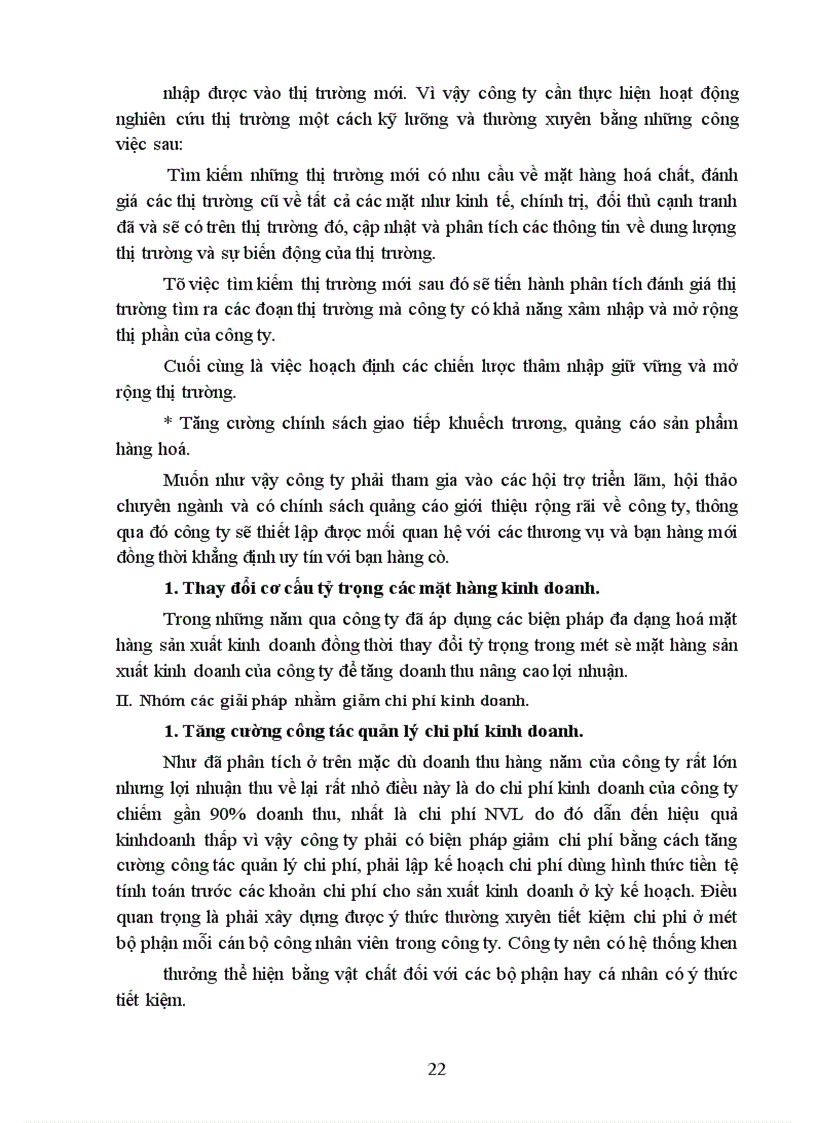 nhập được vào thị trường mới. Vì vậy công ty cần thực hiện hoạt động nghiên cứu thị trường một cách kỹ lưỡng và thường xuyên bằng những công việc sau:

Tìm kiếm những thị trường mới có nhu cầu về mặt hàng hoá chất, đánh giá các thị trường cũ về tất cả các mặt như kinh tế, chính trị, đối thủ cạnh tranh đã và sẽ có trên thị trường đó, cập nhật và phân tích các thông tin về dung lượng thị trường và sự biến động của thị trường.

Tõ việc tìm kiếm thị trường mới sau đó sẽ tiến hành phân tích đánh giá thị trường tìm ra các đoạn thị trường mà công ty có khả năng xâm nhập và mở rộng thị phần của công ty.

Cuối cùng là việc hoạch định các chiến lược thâm nhập giữ vững và mở rộng thị trường.

* Tăng cường chính sách giao tiếp khuếch trương, quảng cáo sản phẩm hàng hoá.

Muốn như vậy công ty phải tham gia vào các hội trợ triển lãm, hội thảo chuyên ngành và có chính sách quảng cáo giới thiệu rộng rãi về công ty, thông qua đó công ty sẽ thiết lập được mối quan hệ với các thương vụ và bạn hàng mới đồng thời khẳng định uy tín với bạn hàng cò.

1. Thay đổi cơ cấu tỷ trọng các mặt hàng kinh doanh.

Trong những năm qua công ty đã áp dụng các biện pháp đa dạng hoá mặt hàng sản xuất kinh doanh đồng thời thay đổi tỷ trọng trong mét sè mặt hàng sản xuất kinh doanh của công ty để tăng doanh thu nâng cao lợi nhuận.

II. Nhóm các giải pháp nhằm giảm chi phí kinh doanh.

1. Tăng cường công tác quản lý chi phí kinh doanh.

Như đã phân tích ở trên mặc dù doanh thu hàng năm của công ty rất lớn nhưng lợi nhuận thu về lại rất nhỏ điều này là do chi phí kinh doanh của công ty chiếm gần 90% doanh thu, nhất là chi phí NVL do đó dẫn đến hiệu quả kinhdoanh thấp vì vậy công ty phải có biện pháp giảm chi phí bằng cách tăng cường công tác quản lý chi phí, phải lập kế hoạch chi phí dùng hình thức tiền tệ tính toán trước các khoản chi phí cho sản xuất kinh doanh ở kỳ kế hoạch. Điều quan trọng là phải xây dựng được ý thức thường xuyên tiết kiệm chi phí ở mét bộ phận mỗi cán bộ công nhân viên trong công ty. Công ty nên có hệ thống khen

thưởng thể hiện bằng vật chất đối với các bộ phận hay cá nhân có ý thức tiết kiệm.

22